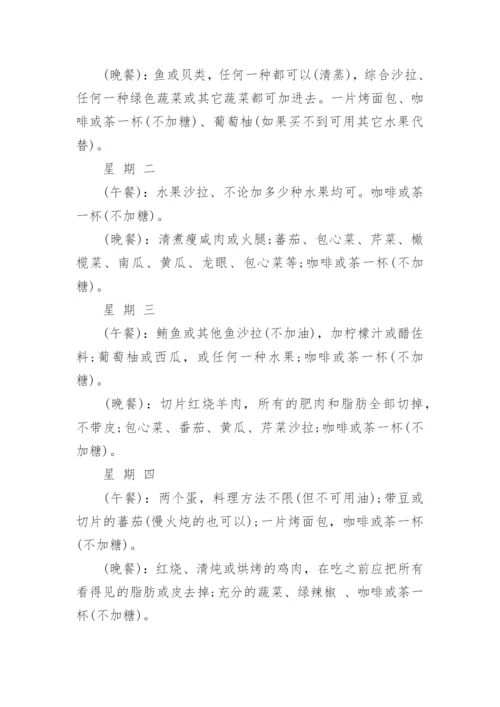 (晚餐)：鱼或贝类，任何一种都可以(清蒸)，综合沙拉、任何一种绿色蔬菜或其它蔬菜都可加进去。一片烤面包、咖啡或茶一杯(不加糖)、葡萄柚(如果买不到可用其它水果代替)。

星 期 二

(午餐)：水果沙拉、不论加多少种水果均可。咖啡或茶一杯(不加糖)。

(晚餐)：清煮瘦咸肉或火腿;蕃茄、包心菜、芹菜、橄榄菜、南瓜、黄瓜、龙眼、包心菜等;咖啡或茶一杯(不加糖)。

星 期 三

(午餐)：鲔鱼或其他鱼沙拉(不加油)，加柠檬汁或醋佐料;葡萄柚或西瓜，或任何一种水果;咖啡或茶一杯(不加糖)。

(晚餐)：切片红烧羊肉，所有的肥肉和脂肪全部切掉，不带皮;包心菜、番茄、黄瓜、芹菜沙拉;咖啡或茶一杯(不加糖)。

星 期 四

(午餐)：两个蛋，料理方法不限(但不可用油);带豆或切片的蕃茄(慢火炖的也可以);一片烤面包，咖啡或茶一杯(不加糖)。

(晚餐)：红烧、清炖或烘烤的鸡肉，在吃之前应把所有看得见的脂肪或皮去掉;充分的蔬菜、绿辣椒 、咖啡或茶一杯(不加糖)。